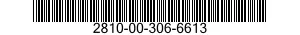 2810-00-306-6613